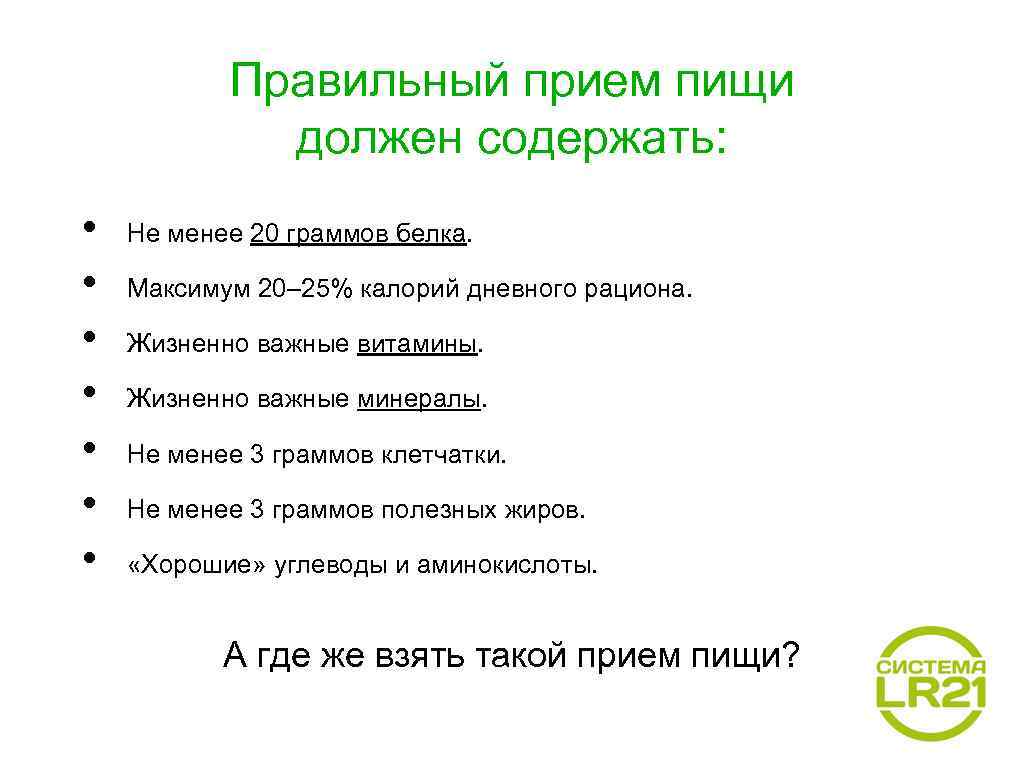 Правильный прием пищи должен содержать:

• Не менее 20 граммов белка.
• Максимум 20–25% калорий дневного рациона.
• Жизненно важные витамины.
• Жизненно важные минералы.
• Не менее 3 граммов клетчатки.
• Не менее 3 граммов полезных жиров.
• «Хорошие» углеводы и аминокислоты.

А где же взять такой прием пищи?

СИСТЕМА LR21